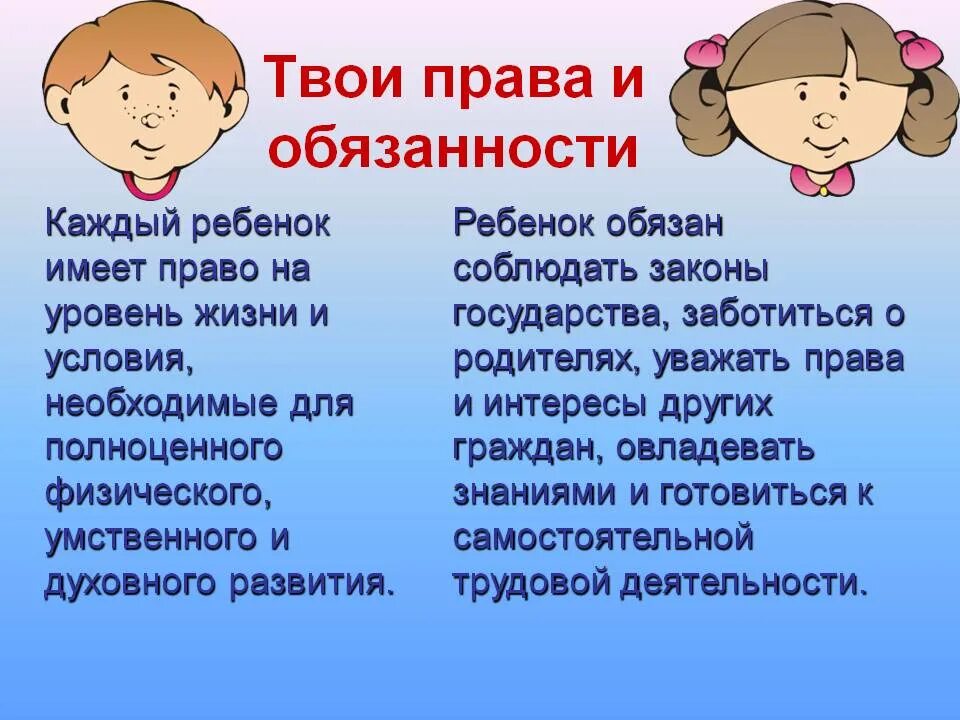 Твои права и обязанности

Каждый ребенок имеет право на уровень жизни и условия, необходимые для полноценного физического, умственного и духовного развития.

Ребенок обязан соблюдать законы государства, заботиться о родителях, уважать права и интересы других граждан, овладевать знаниями и готовиться к самостоятельной трудовой деятельности.